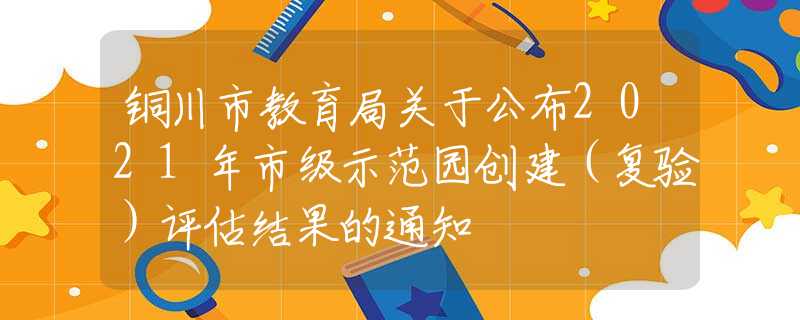 铜川市教育局关于公布2021年市级示范园创建（复验）评估结果的通知